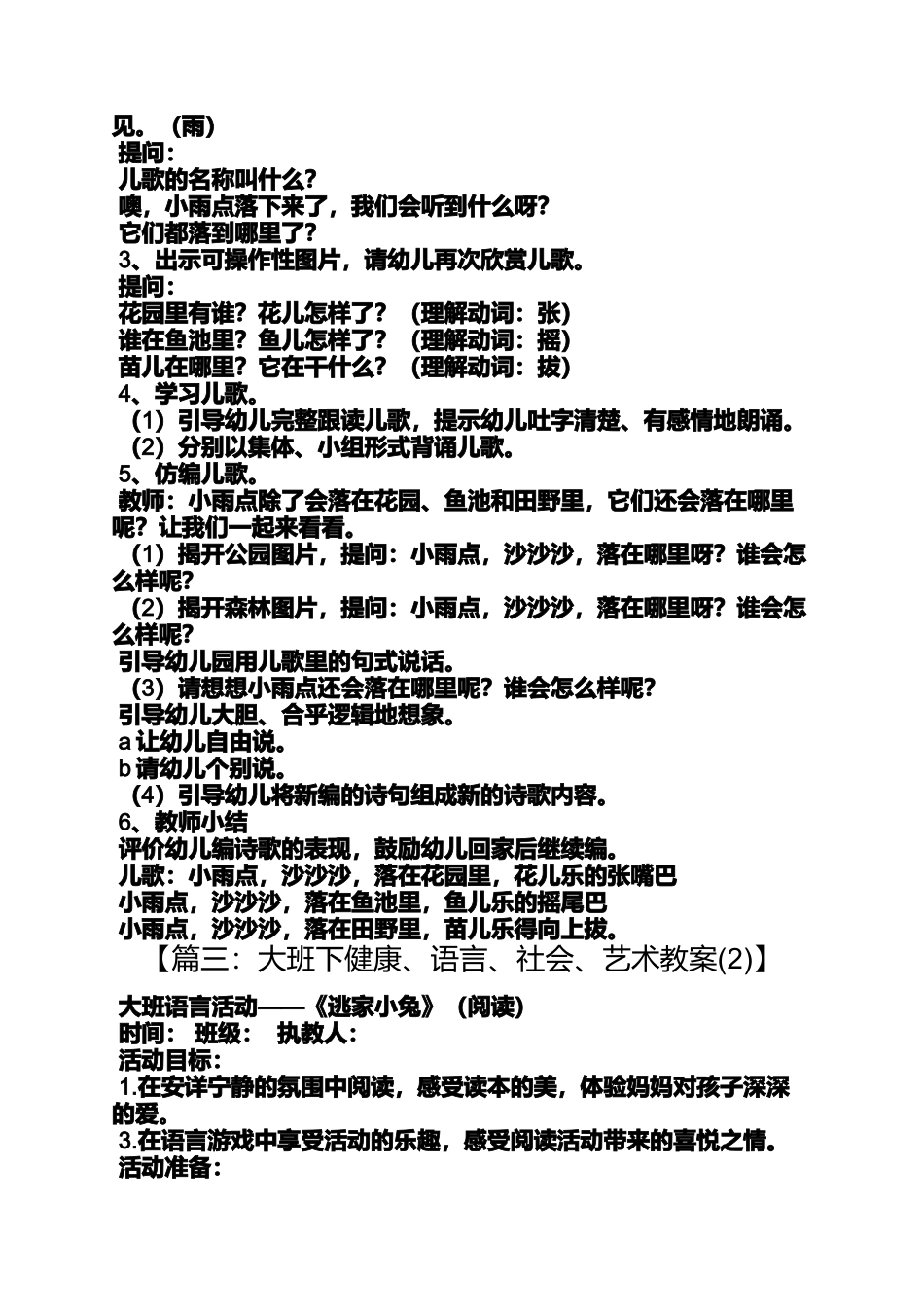 见。（雨）
提问：
儿歌的名称叫什么？
噢，小雨点落下来了，我们会听到什么呀？
它们都落到哪里了？
3、出示可操作性图片，请幼儿再次欣赏儿歌。
提问：
花园里有谁？花儿怎样了？（理解动词：张）
谁在鱼池里？鱼儿怎样了？（理解动词：摇）
苗儿在哪里？它在干什么？（理解动词：拔）
4、学习儿歌。
（1）引导幼儿完整跟读儿歌，提示幼儿吐字清楚、有感情地朗诵。
（2）分别以集体、小组形式背诵儿歌。
5、仿编儿歌。
教师：小雨点除了会落在花园、鱼池和田野里，它们还会落在哪里呢？让我们一起来看看。
（1）揭开公园图片，提问：小雨点，沙沙沙，落在哪里呀？谁会怎么样呢？
（2）揭开森林图片，提问：小雨点，沙沙沙，落在哪里呀？谁会怎么样呢？
引导幼儿园用儿歌里的句式说话。
（3）请想想小雨点还会落在哪里呢？谁会怎么样呢？
引导幼儿大胆、合乎逻辑地想象。
a 让幼儿自由说。
b 请幼儿个别说。
（4）引导幼儿将新编的诗句组成新的诗歌内容。
6、教师小结
评价幼儿编诗歌的表现，鼓励幼儿回家后继续编。
儿歌：小雨点，沙沙沙，落在花园里，花儿乐的张嘴巴
小雨点，沙沙沙，落在鱼池里，鱼儿乐的摇尾巴
小雨点，沙沙沙，落在田野里，苗儿乐得向上拔。
【篇三：大班下健康、语言、社会、艺术教案(2)】

大班语言活动——《逃家小兔》（阅读）
时间： 班级： 执教人：
活动目标：
1.在安详宁静的氛围中阅读，感受读本的美，体验妈妈对孩子深深的爱。
3.在语言游戏中享受活动的乐趣，感受阅读活动带来的喜悦之情。
活动准备：